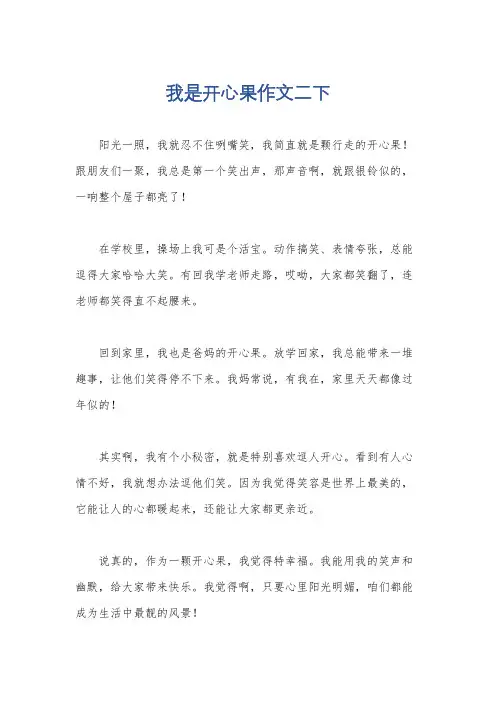 我是开心果作文二下

阳光一照，我就忍不住咧嘴笑，我简直就是颗行走的开心果！跟朋友们一聚，我总是第一个笑出声，那声音啊，就跟银铃似的，一响整个屋子都亮了！

在学校里，操场上我可是个活宝。动作搞笑、表情夸张，总能逗得大家哈哈大笑。有回我学老师走路，哎呦，大家都笑翻了，连老师都笑得直不起腰来。

回到家里，我也是爸妈的开心果。放学回家，我总能带来一堆趣事，让他们笑得停不下来。我妈常说，有我在，家里天天都像过年似的！

其实啊，我有个小秘密，就是特别喜欢逗人开心。看到有人心情不好，我就想办法逗他们笑。因为我觉得笑容是世界上最美的，它能让人的心都暖起来，还能让大家都更亲近。

说真的，作为一颗开心果，我觉得特幸福。我能用我的笑声和幽默，给大家带来快乐。我觉得啊，只要心里阳光明媚，咱们都能成为生活中最靓的风景！